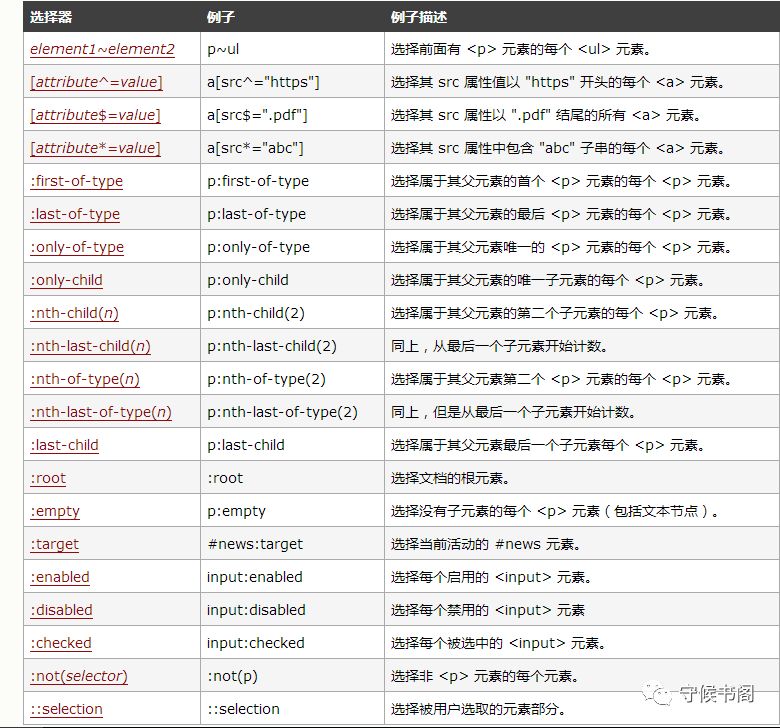 | 选择器 | 例子 | 例子描述 |
|---|---|---|
| element1~element2 | p~ul | 选择前面有 <p> 元素的每个 <ul> 元素。 |
| [attribute^=value] | a[src^="https"] | 选择其 src 属性值以 "https" 开头的每个 <a> 元素。 |
| [attribute$=value] | a[src$=".pdf"] | 选择其 src 属性以 ".pdf" 结尾的所有 <a> 元素。 |
| [attribute*=value] | a[src*="abc"] | 选择其 src 属性中包含 "abc" 子串的每个 <a> 元素。 |
| :first-of-type | p:first-of-type | 选择属于其父元素的首个 <p> 元素的每个 <p> 元素。 |
| :last-of-type | p:last-of-type | 选择属于其父元素的最后 <p> 元素的每个 <p> 元素。 |
| :only-of-type | p:only-of-type | 选择属于其父元素唯一的 <p> 元素的每个 <p> 元素。 |
| :only-child | p:only-child | 选择属于其父元素的唯一子元素的每个 <p> 元素。 |
| :nth-child(n) | p:nth-child(2) | 选择属于其父元素的第二个子元素的每个 <p> 元素。 |
| :nth-last-child(n) | p:nth-last-child(2) | 同上，从最后一个子元素开始计数。 |
| :nth-of-type(n) | p:nth-of-type(2) | 选择属于其父元素第二个 <p> 元素的每个 <p> 元素。 |
| :nth-last-of-type(n) | p:nth-last-of-type(2) | 同上，但是从最后一个子元素开始计数。 |
| :last-child | p:last-child | 选择属于其父元素最后一个子元素每个 <p> 元素。 |
| :root | :root | 选择文档的根元素。 |
| :empty | p:empty | 选择没有子元素的每个 <p> 元素（包括文本节点）。 |
| :target | #news:target | 选择当前活动的 #news 元素。 |
| :enabled | input:enabled | 选择每个启用的 <input> 元素。 |
| :disabled | input:disabled | 选择每个禁用的 <input> 元素 |
| :checked | input:checked | 选择每个被选中的 <input> 元素。 |
| :not(selector) | :not(p) | 选择非 <p> 元素的每个元素。 |
| ::selection | ::selection | 选择被用户选取的元素部分。 |

守候书阁